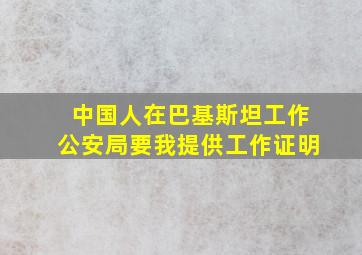 中国人在巴基斯坦工作
公安局要我提供工作证明